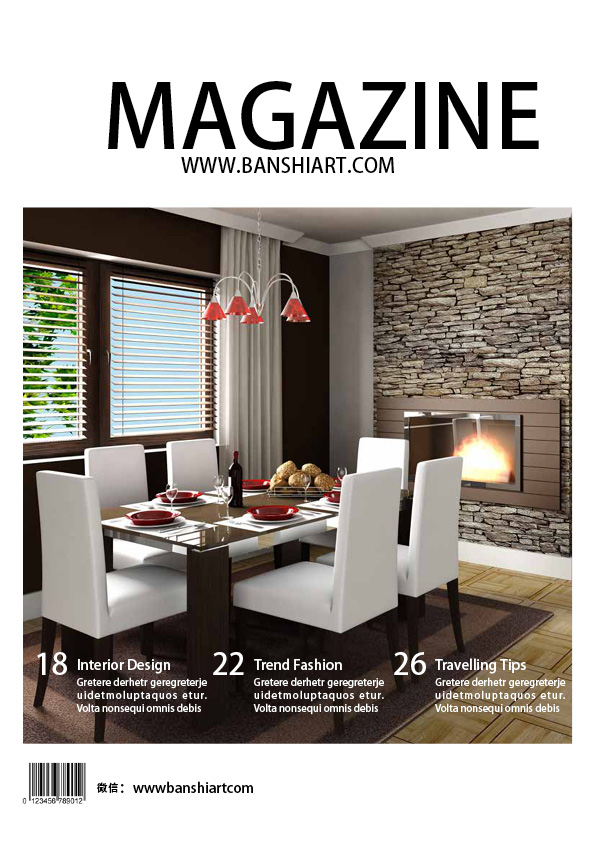 MAGAZINE
WWW.BANSHIART.COM

18 Interior Design
Gretere derhetr geregreterje uidetmoluptaquos etur. Volta nonsequi omnis debis

22 Trend Fashion
Gretere derhetr geregreterje uidetmoluptaquos etur. Volta nonsequi omnis debis

26 Travelling Tips
Gretere derhetr geregreterje uidetmoluptaquos etur. Volta nonsequi omnis debis

0 123456 789012

微信： wwwbanshiartcom